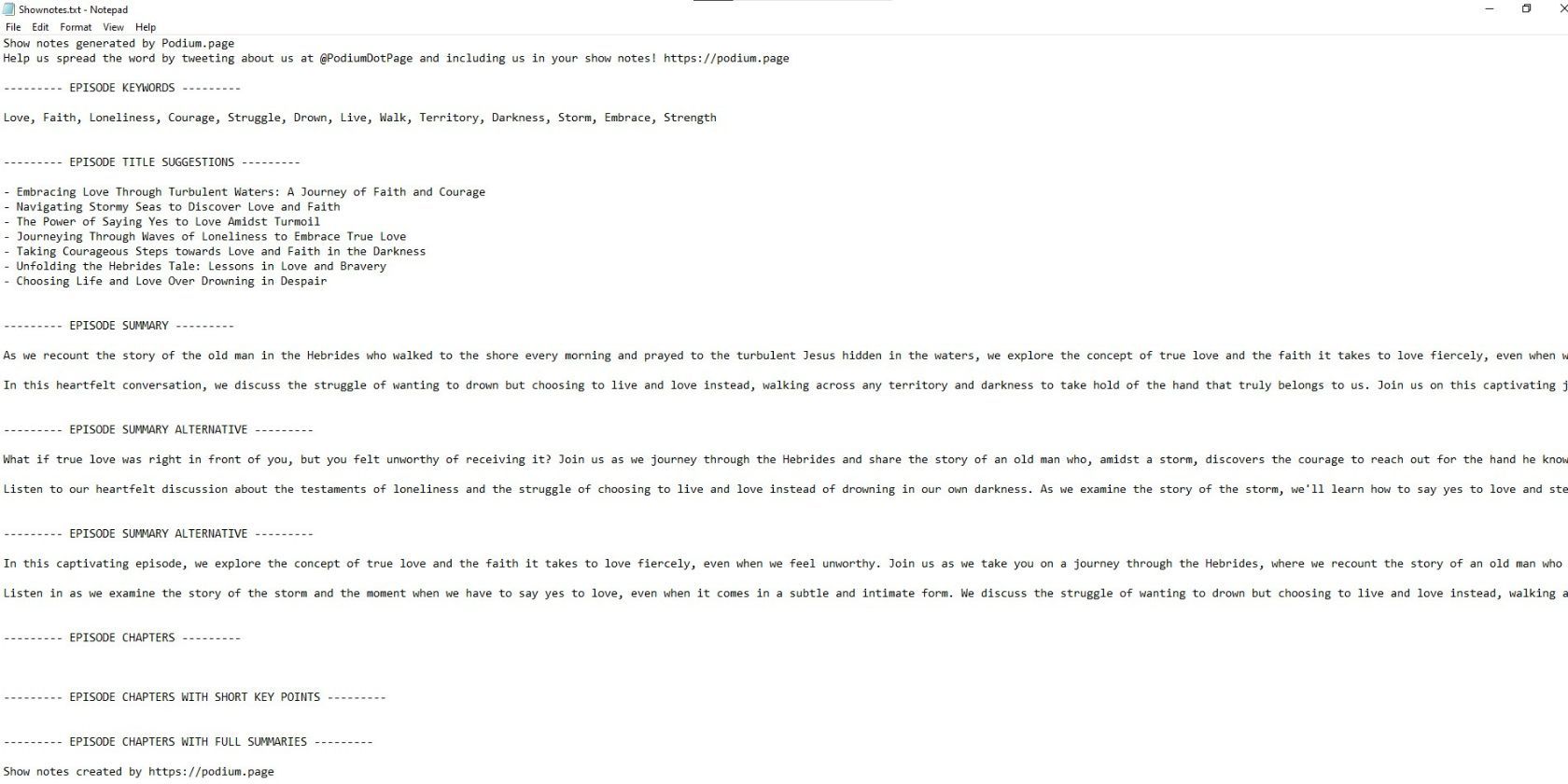 Shownotes.txt - Notepad

File Edit Format View Help

Show notes generated by Podium.page
Help us spread the word by tweeting about us at @PodiumDotPage and including us in your show notes! https://podium.page

--------- EPISODE KEYWORDS ---------

Love, Faith, Loneliness, Courage, Struggle, Drown, Live, Walk, Territory, Darkness, Storm, Embrace, Strength

--------- EPISODE TITLE SUGGESTIONS ---------

- Embracing Love Through Turbulent Waters: A Journey of Faith and Courage
- Navigating Stormy Seas to Discover Love and Faith
- The Power of Saying Yes to Love Amidst Turmoil
- Journeying Through Waves of Loneliness to Embrace True Love
- Taking Courageous Steps towards Love and Faith in the Darkness
- Unfolding the Hebrides Tale: Lessons in Love and Bravery
- Choosing Life and Love Over Drowning in Despair

--------- EPISODE SUMMARY ---------

As we recount the story of the old man in the Hebrides who walked to the shore every morning and prayed to the turbulent Jesus hidden in the waters, we explore the concept of true love and the faith it takes to love fiercely, even when w

In this heartfelt conversation, we discuss the struggle of wanting to drown but choosing to live and love instead, walking across any territory and darkness to take hold of the hand that truly belongs to us. Join us on this captivating j

--------- EPISODE SUMMARY ALTERNATIVE ---------

What if true love was right in front of you, but you felt unworthy of receiving it? Join us as we journey through the Hebrides and share the story of an old man who, amidst a storm, discovers the courage to reach out for the hand he know

Listen to our heartfelt discussion about the testaments of loneliness and the struggle of choosing to live and love instead of drowning in our own darkness. As we examine the story of the storm, we'll learn how to say yes to love and ste

--------- EPISODE SUMMARY ALTERNATIVE ---------

In this captivating episode, we explore the concept of true love and the faith it takes to love fiercely, even when we feel unworthy. Join us as we take you on a journey through the Hebrides, where we recount the story of an old man who

Listen in as we examine the story of the storm and the moment when we have to say yes to love, even when it comes in a subtle and intimate form. We discuss the struggle of wanting to drown but choosing to live and love instead, walking a

--------- EPISODE CHAPTERS ---------

--------- EPISODE CHAPTERS WITH SHORT KEY POINTS ---------

--------- EPISODE CHAPTERS WITH FULL SUMMARIES ---------

Show notes created by https://podium.page